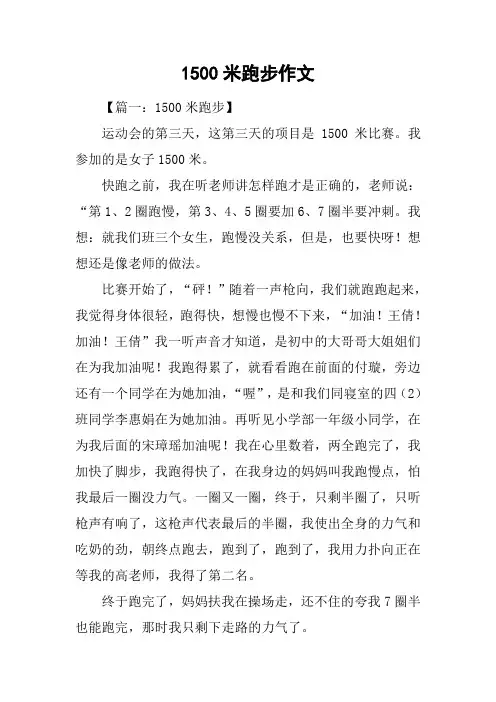 1500 米跑步作文

【篇一：1500 米跑步】

运动会的第三天，这第三天的项目是 1500 米比赛。我参加的是女子 1500 米。

快跑之前，我在听老师讲怎样跑才是正确的，老师说：“第 1、2 圈跑慢，第 3、4、5 圈要加 6、7 圈半要冲刺。我想：就我们班三个女生，跑慢没关系，但是，也要快呀！想想还是像老师的做法。

比赛开始了，“砰！”随着一声枪向，我们就跑跑起来，我觉得身体很轻，跑得快，想慢也慢不下来，“加油！王倩！加油！王倩”我一听声音才知道，是初中的大哥哥大姐姐们在为我加油呢！我跑得累了，就看看跑在前面的付璇，旁边还有一个同学在为她加油，“喔”，是和我们同寝室的四（2）班同学李惠娟在为她加油。再听见小学部一年级小同学，在为我后面的宋璋瑶加油呢！我在心里数着，两全跑完了，我加快了脚步，我跑得快了，在我身边的妈妈叫我跑慢点，怕我最后一圈没力气。一圈又一圈，终于，只剩半圈了，只听枪声有响了，这枪声代表最后的半圈，我使出全身的力气和吃奶的劲，朝终点跑去，跑到了，跑到了，我用力扑向正在等我的高老师，我得了第二名。

终于跑完了，妈妈扶我在操场走，还不住的夸我 7 圈半也能跑完，那时我只剩下走路的力气了。